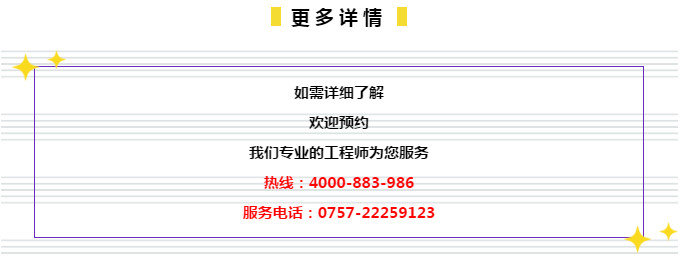 更多详情

如需详细了解

欢迎预约

我们专业的工程师为您服务

热线：4000-883-986

服务电话：0757-22259123